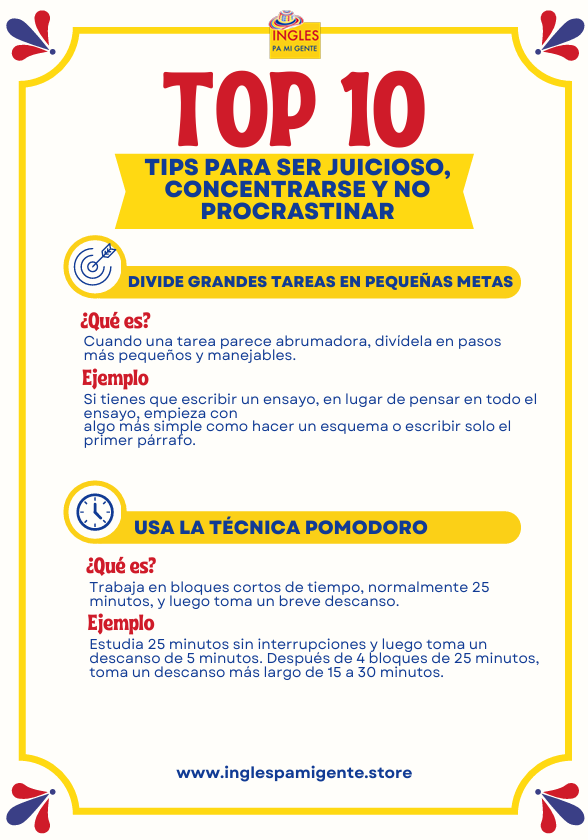 INGLES
PA MI GENTE

TOP 10

TIPS PARA SER JUICIOSO, CONCENTRARSE Y NO PROCRASTINAR

DIVIDE GRANDES TAREAS EN PEQUEÑAS METAS

¿Qué es?
Cuando una tarea parece abrumadora, divídela en pasos más pequeños y manejables.

Ejemplo
Si tienes que escribir un ensayo, en lugar de pensar en todo el ensayo, empieza con
algo más simple como hacer un esquema o escribir solo el primer párrafo.

USA LA TÉCNICA POMODORO

¿Qué es?
Trabaja en bloques cortos de tiempo, normalmente 25 minutos, y luego toma un breve descanso.

Ejemplo
Estudia 25 minutos sin interrupciones y luego toma un descanso de 5 minutos. Después de 4 bloques de 25 minutos, toma un descanso más largo de 15 a 30 minutos.

www.inglespamigente.store